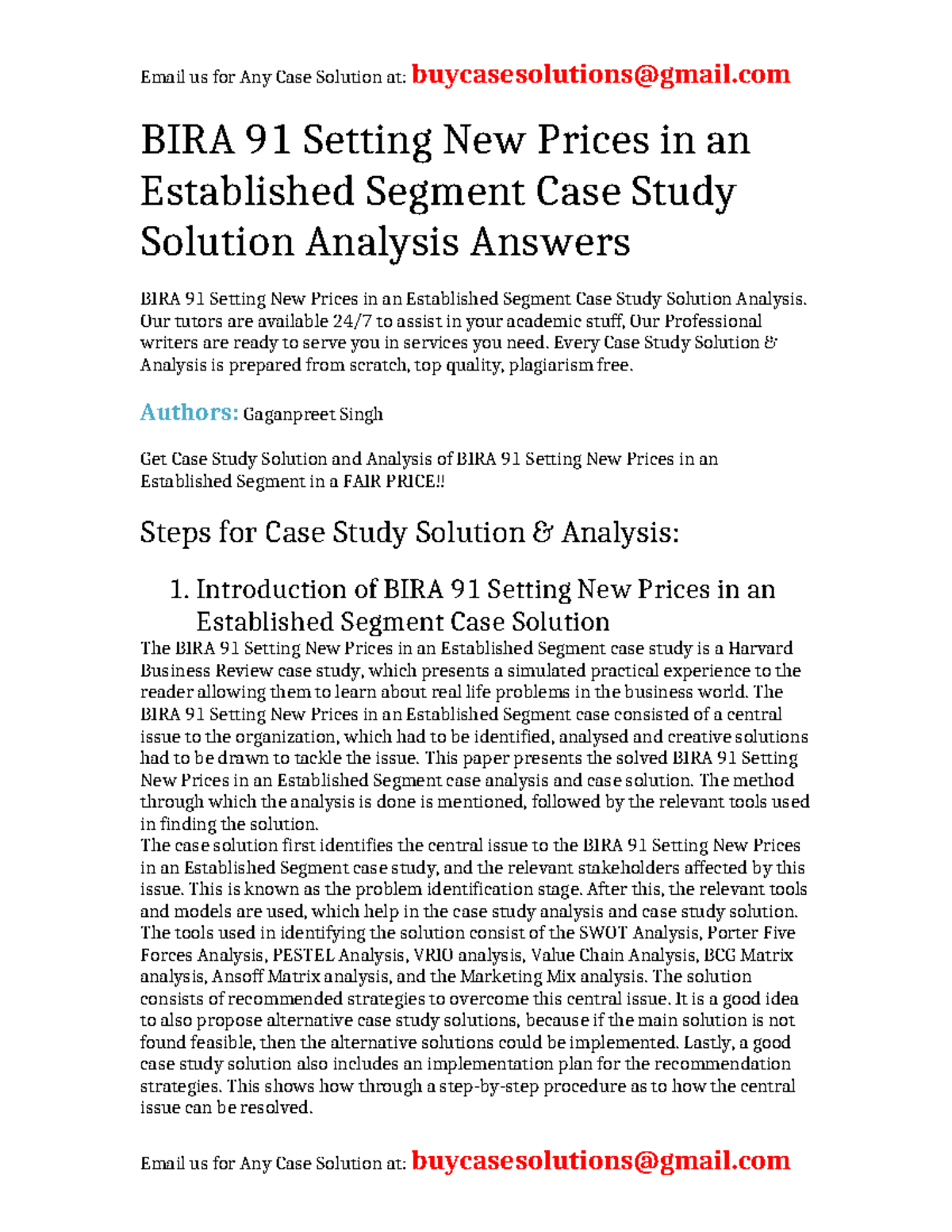 Email us for Any Case Solution at: buycasesolutions@gmail.com

BIRA 91 Setting New Prices in an Established Segment Case Study Solution Analysis Answers

BIRA 91 Setting New Prices in an Established Segment Case Study Solution Analysis. Our tutors are available 24/7 to assist in your academic stuff, Our Professional writers are ready to serve you in services you need. Every Case Study Solution & Analysis is prepared from scratch, top quality, plagiarism free.

Authors: Gaganpreet Singh

Get Case Study Solution and Analysis of BIRA 91 Setting New Prices in an Established Segment in a FAIR PRICE!!

Steps for Case Study Solution & Analysis:

1. Introduction of BIRA 91 Setting New Prices in an Established Segment Case Solution

The BIRA 91 Setting New Prices in an Established Segment case study is a Harvard Business Review case study, which presents a simulated practical experience to the reader allowing them to learn about real life problems in the business world. The BIRA 91 Setting New Prices in an Established Segment case consisted of a central issue to the organization, which had to be identified, analysed and creative solutions had to be drawn to tackle the issue. This paper presents the solved BIRA 91 Setting New Prices in an Established Segment case analysis and case solution. The method through which the analysis is done is mentioned, followed by the relevant tools used in finding the solution.
The case solution first identifies the central issue to the BIRA 91 Setting New Prices in an Established Segment case study, and the relevant stakeholders affected by this issue. This is known as the problem identification stage. After this, the relevant tools and models are used, which help in the case study analysis and case study solution. The tools used in identifying the solution consist of the SWOT Analysis, Porter Five Forces Analysis, PESTEL Analysis, VRIO analysis, Value Chain Analysis, BCG Matrix analysis, Ansoff Matrix analysis, and the Marketing Mix analysis. The solution consists of recommended strategies to overcome this central issue. It is a good idea to also propose alternative case study solutions, because if the main solution is not found feasible, then the alternative solutions could be implemented. Lastly, a good case study solution also includes an implementation plan for the recommendation strategies. This shows how through a step-by-step procedure as to how the central issue can be resolved.

Email us for Any Case Solution at: buycasesolutions@gmail.com